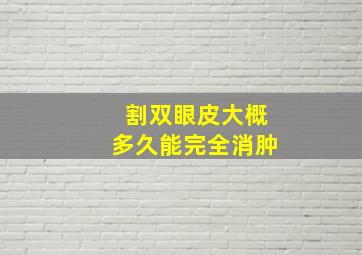 割双眼皮大概
多久能完全消肿